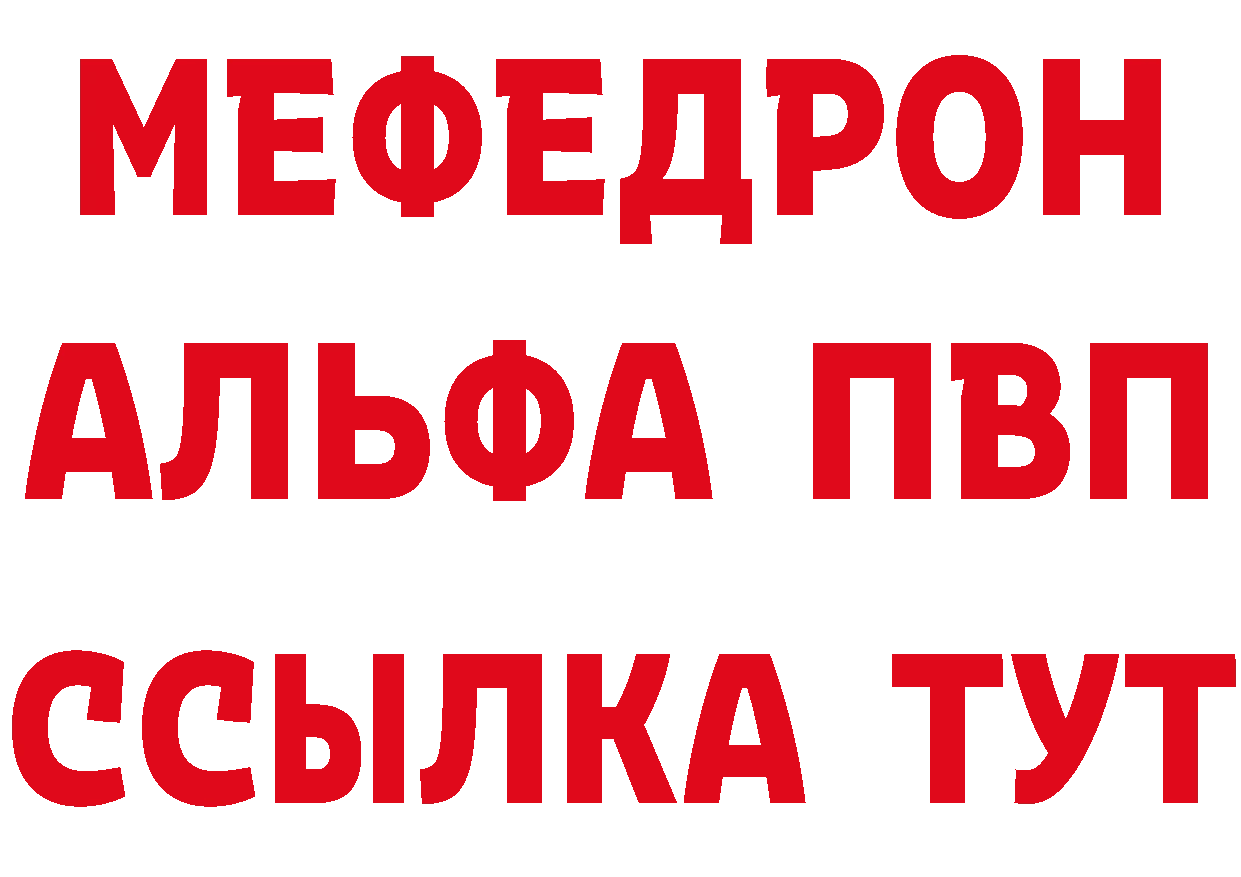 МЕФЕДРОН
АЛЬФА ПВП
ССЫЛКА ТУТ